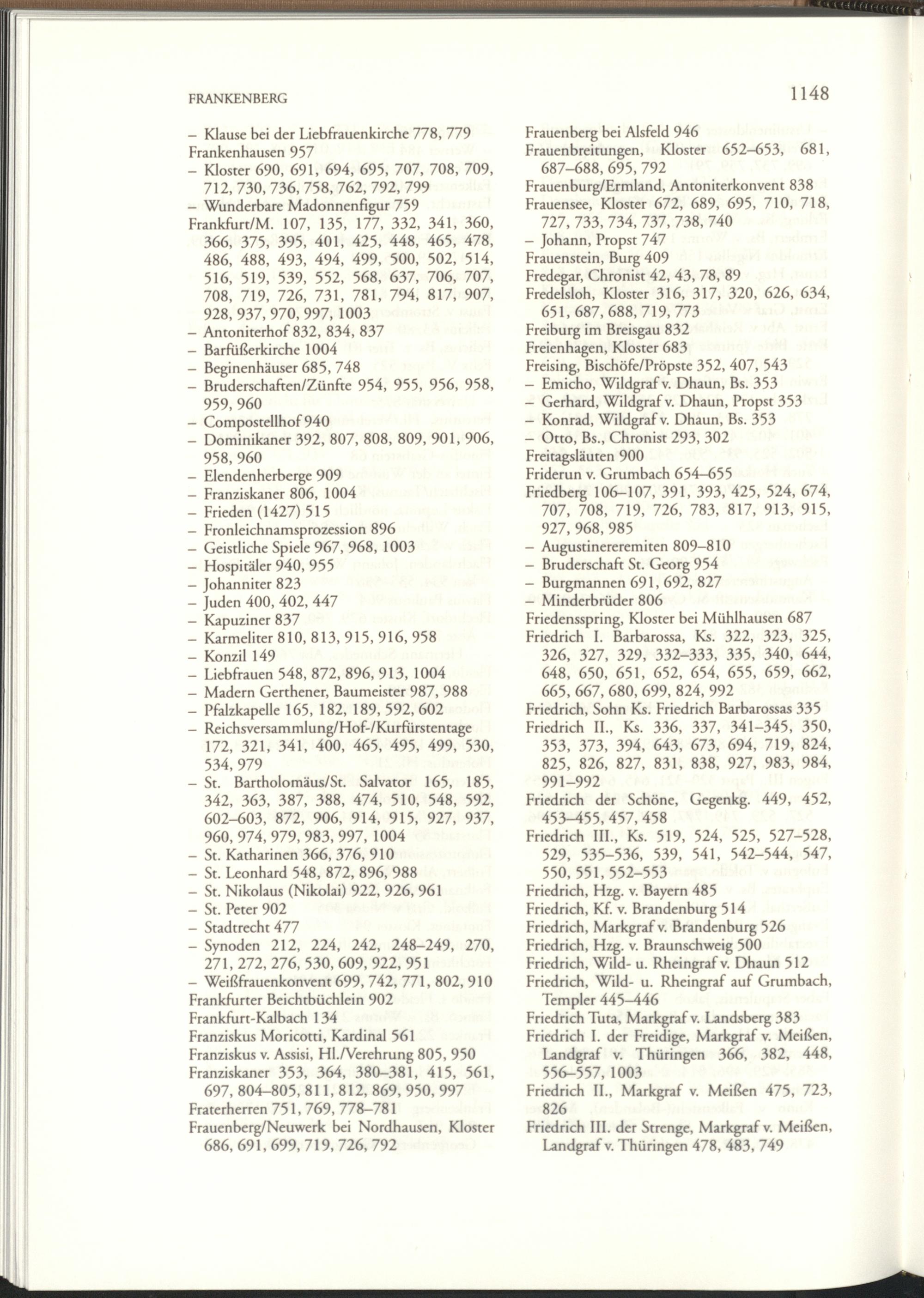 FRANKENBERG

1148

– Klause bei der Liebfrauenkirche 778, 779
Frankenhausen 957
– Kloster 690, 691, 694, 695, 707, 708, 709, 712, 730, 736, 758, 762, 792, 799
– Wunderbare Madonnenfigur 759
Frankfurt/M. 107, 135, 177, 332, 341, 360, 366, 375, 395, 401, 425, 448, 465, 478, 486, 488, 493, 494, 499, 500, 502, 514, 516, 519, 539, 552, 568, 637, 706, 707, 708, 719, 726, 731, 781, 794, 817, 907, 928, 937, 970, 997, 1003
– Antoniterhof 832, 834, 837
– Barfüßerkirche 1004
– Beginenhäuser 685, 748
– Bruderschaften/Zünfte 954, 955, 956, 958, 959, 960
– Compostellhof 940
– Dominikaner 392, 807, 808, 809, 901, 906, 958, 960
– Elendenherberge 909
– Franziskaner 806, 1004
– Frieden (1427) 515
– Fronleichnamsprozession 896
– Geistliche Spiele 967, 968, 1003
– Hospitäler 940, 955
– Johanniter 823
– Juden 400, 402, 447
– Kapuziner 837
– Karmeliter 810, 813, 915, 916, 958
– Konzil 149
– Liebfrauen 548, 872, 896, 913, 1004
– Madern Gerthener, Baumeister 987, 988
– Pfalzkapelle 165, 182, 189, 592, 602
– Reichsversammlung/Hof-/Kurfürstentage 172, 321, 341, 400, 465, 495, 499, 530, 534, 979
– St. Bartholomäus/St. Salvator 165, 185, 342, 363, 387, 388, 474, 510, 548, 592, 602–603, 872, 906, 914, 915, 927, 937, 960, 974, 979, 983, 997, 1004
– St. Katharinen 366, 376, 910
– St. Leonhard 548, 872, 896, 988
– St. Nikolaus (Nikolai) 922, 926, 961
– St. Peter 902
– Stadtrecht 477
– Synoden 212, 224, 242, 248–249, 270, 271, 272, 276, 530, 609, 922, 951
– Weißfrauenkonvent 699, 742, 771, 802, 910
Frankfurter Beichtbüchlein 902
Frankfurt-Kalbach 134
Franziskus Moricotti, Kardinal 561
Franziskus v. Assisi, Hl./Verehrung 805, 950
Franziskaner 353, 364, 380–381, 415, 561, 697, 804–805, 811, 812, 869, 950, 997
Fraterherren 751, 769, 778–781
Frauenberg/Neuwerk bei Nordhausen, Kloster 686, 691, 699, 719, 726, 792

Frauenberg bei Alsfeld 946
Frauenbreitungen, Kloster 652–653, 681, 687–688, 695, 792
Frauenburg/Ermland, Antoniterkonvent 838
Frauensee, Kloster 672, 689, 695, 710, 718, 727, 733, 734, 737, 738, 740
– Johann, Propst 747
Frauenstein, Burg 409
Fredegar, Chronist 42, 43, 78, 89
Fredelsloh, Kloster 316, 317, 320, 626, 634, 651, 687, 688, 719, 773
Freiburg im Breisgau 832
Freienhagen, Kloster 683
Freising, Bischöfe/Pröpste 352, 407, 543
– Emicho, Wildgraf v. Dhaun, Bs. 353
– Gerhard, Wildgraf v. Dhaun, Propst 353
– Konrad, Wildgraf v. Dhaun, Bs. 353
– Otto, Bs., Chronist 293, 302
Freitagsläuten 900
Friderun v. Grumbach 654–655
Friedberg 106–107, 391, 393, 425, 524, 674, 707, 708, 719, 726, 783, 817, 913, 915, 927, 968, 985
– Augustinereremiten 809–810
– Bruderschaft St. Georg 954
– Burgmannen 691, 692, 827
– Minderbrüder 806
Friedensspring, Kloster bei Mühlhausen 687
Friedrich I. Barbarossa, Ks. 322, 323, 325, 326, 327, 329, 332–333, 335, 340, 644, 648, 650, 651, 652, 654, 655, 659, 662, 665, 667, 680, 699, 824, 992
Friedrich, Sohn Ks. Friedrich Barbarossas 335
Friedrich II., Ks. 336, 337, 341–345, 350, 353, 373, 394, 643, 673, 694, 719, 824, 825, 826, 827, 831, 838, 927, 983, 984, 991–992
Friedrich der Schöne, Gegenkg. 449, 452, 453–455, 457, 458
Friedrich III., Ks. 519, 524, 525, 527–528, 529, 535–536, 539, 541, 542–544, 547, 550, 551, 552–553
Friedrich, Hzg. v. Bayern 485
Friedrich, Kf. v. Brandenburg 514
Friedrich, Markgraf v. Brandenburg 526
Friedrich, Hzg. v. Braunschweig 500
Friedrich, Wild- u. Rheingraf v. Dhaun 512
Friedrich, Wild- u. Rheingraf auf Grumbach, Templer 445–446
Friedrich Tuta, Markgraf v. Landsberg 383
Friedrich I. der Freidige, Markgraf v. Meißen, Landgraf v. Thüringen 366, 382, 448, 556–557, 1003
Friedrich II., Markgraf v. Meißen 475, 723, 826
Friedrich III. der Strenge, Markgraf v. Meißen, Landgraf v. Thüringen 478, 483, 749